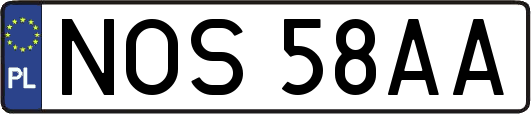 PL
NOS 58AA